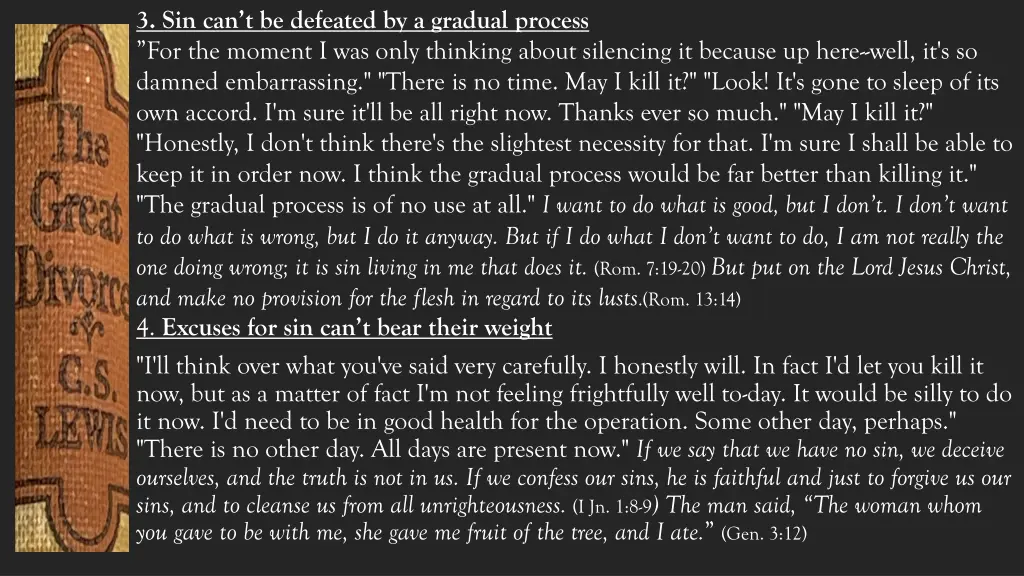 The Great Divorce C.S. LEWIS

3. Sin can't be defeated by a gradual process
"For the moment I was only thinking about silencing it because up here~well, it's so damned embarrassing." "There is no time. May I kill it?" "Look! It's gone to sleep of its own accord. I'm sure it'll be all right now. Thanks ever so much." "May I kill it?" "Honestly, I don't think there's the slightest necessity for that. I'm sure I shall be able to keep it in order now. I think the gradual process would be far better than killing it." "The gradual process is of no use at all." I want to do what is good, but I don't. I don't want to do what is wrong, but I do it anyway. But if I do what I don't want to do, I am not really the one doing wrong; it is sin living in me that does it. (Rom. 7:19-20) But put on the Lord Jesus Christ, and make no provision for the flesh in regard to its lusts.(Rom. 13:14)

4. Excuses for sin can't bear their weight
"I'll think over what you've said very carefully. I honestly will. In fact I'd let you kill it now, but as a matter of fact I'm not feeling frightfully well to-day. It would be silly to do it now. I'd need to be in good health for the operation. Some other day, perhaps." "There is no other day. All days are present now." If we say that we have no sin, we deceive ourselves, and the truth is not in us. If we confess our sins, he is faithful and just to forgive us our sins, and to cleanse us from all unrighteousness. (I Jn. 1:8-9) The man said, "The woman whom you gave to be with me, she gave me fruit of the tree, and I ate." (Gen. 3:12)